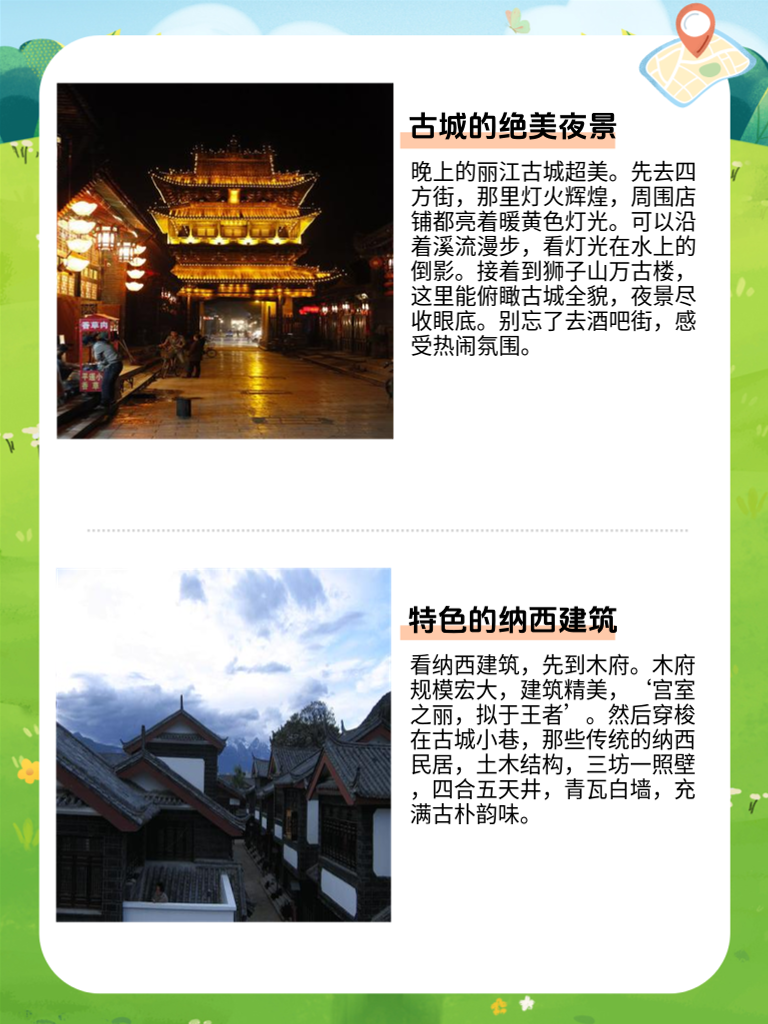 古城的绝美夜景

晚上的丽江古城超美。先去四方街，那里灯火辉煌，周围店铺都亮着暖黄色灯光。可以沿着溪流漫步，看灯光在水上的倒影。接着到狮子山万古楼，这里能俯瞰古城全貌，夜景尽收眼底。别忘了去酒吧街，感受热闹氛围。

特色的纳西建筑

看纳西建筑，先到木府。木府规模宏大，建筑精美，‘宫室之丽，拟于王者’。然后穿梭在古城小巷，那些传统的纳西民居，土木结构，三坊一照壁，四合五天井，青瓦白墙，充满古朴韵味。